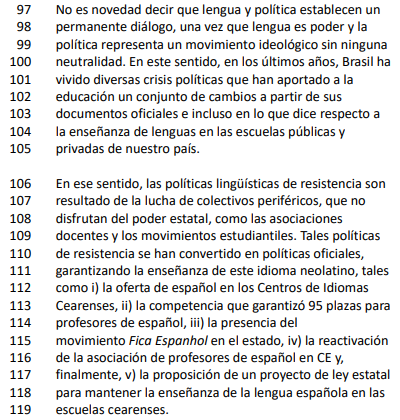 97 No es novedad decir que lengua y política establecen un
98 permanente diálogo, una vez que lengua es poder y la
99 política representa un movimiento ideológico sin ninguna
100 neutralidad. En este sentido, en los últimos años, Brasil ha
101 vivido diversas crisis políticas que han aportado a la
102 educación un conjunto de cambios a partir de sus
103 documentos oficiales e incluso en lo que dice respecto a
104 la enseñanza de lenguas en las escuelas públicas y
105 privadas de nuestro país.

106 En ese sentido, las políticas lingüísticas de resistencia son
107 resultado de la lucha de colectivos periféricos, que no
108 disfrutan del poder estatal, como las asociaciones
109 docentes y los movimientos estudiantiles. Tales políticas
110 de resistencia se han convertido en políticas oficiales,
111 garantizando la enseñanza de este idioma neolatino, tales
112 como i) la oferta de español en los Centros de Idiomas
113 Cearenses, ii) la competencia que garantizó 95 plazas para
114 profesores de español, iii) la presencia del
115 movimiento Fica Espanhol en el estado, iv) la reactivación
116 de la asociación de profesores de español en CE y,
117 finalmente, v) la proposición de un proyecto de ley estatal
118 para mantener la enseñanza de la lengua española en las
119 escuelas cearenses.